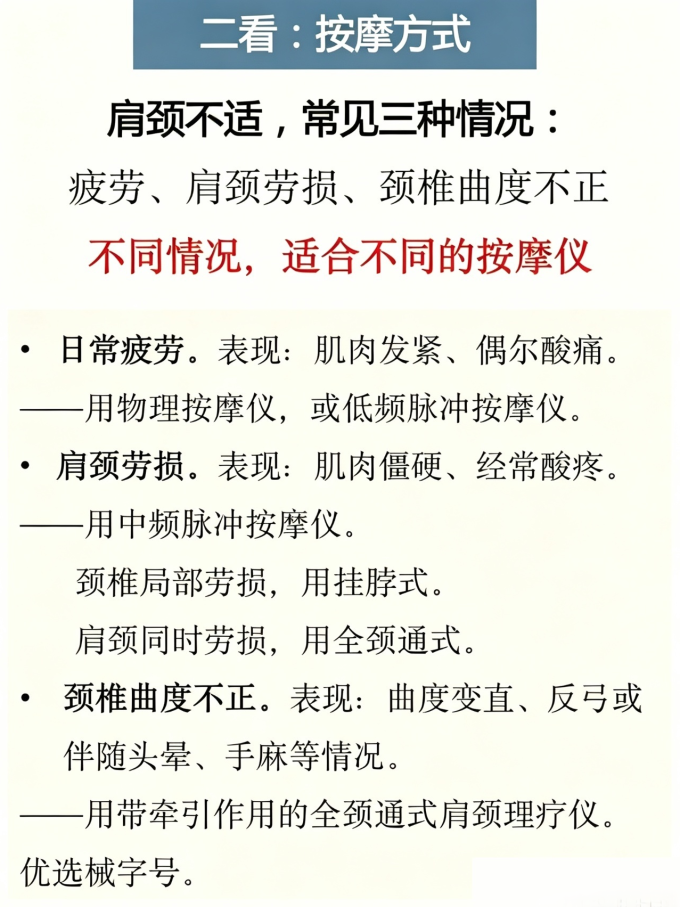 二看：按摩方式

肩颈不适，常见三种情况：
疲劳、肩颈劳损、颈椎曲度不正
不同情况，适合不同的按摩仪

• 日常疲劳。表现：肌肉发紧、偶尔酸痛。
——用物理按摩仪，或低频脉冲按摩仪。
• 肩颈劳损。表现：肌肉僵硬、经常酸疼。
——用中频脉冲按摩仪。
颈椎局部劳损，用挂脖式。
肩颈同时劳损，用全颈通式。
• 颈椎曲度不正。表现：曲度变直、反弓或伴随头晕、手麻等情况。
——用带牵引作用的全颈通式肩颈理疗仪。
优选械字号。